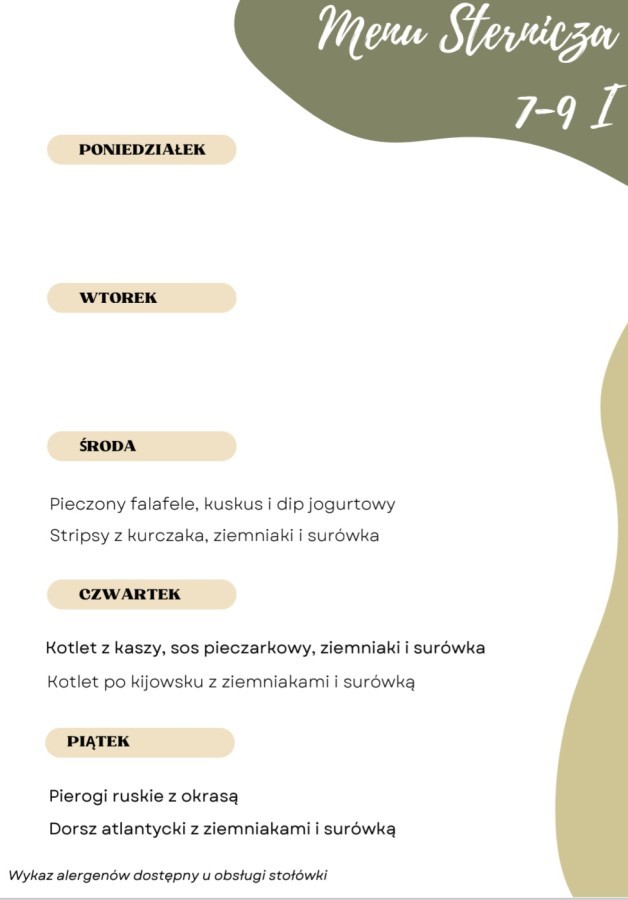 Menu Sternicza
7-9 I

PONIEDZIAŁEK

WTOREK

ŚRODA

Pieczony falafele, kuskus i dip jogurtowy
Stripsy z kurczaka, ziemniaki i surówka

CZWARTEK

Kotlet z kaszy, sos pieczarkowy, ziemniaki i surówka
Kotlet po kijowsku z ziemniakami i surówką

PIĄTEK

Pierogi ruskie z okrasą
Dorsz atlantycki z ziemniakami i surówką

Wykaz alergenów dostępny u obsługi stołówki